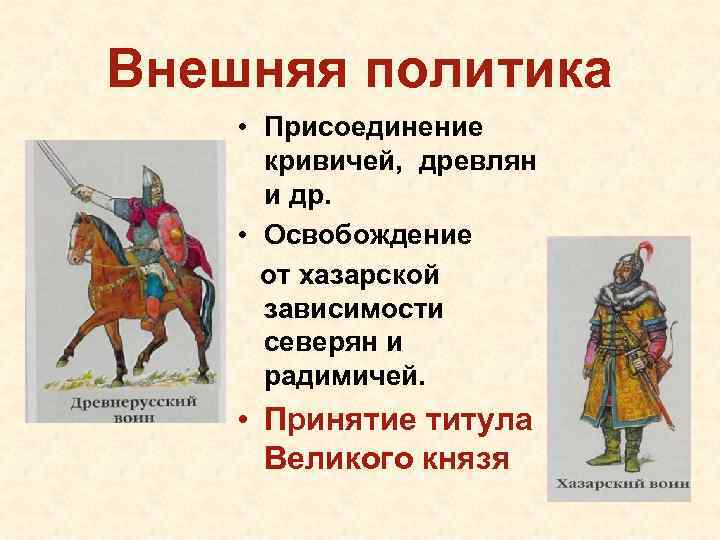 Внешняя политика

Древнерусский воин

• Присоединение кривичей, древлян и др.
• Освобождение от хазарской зависимости северян и радимичей.
• Принятие титула Великого князя

Хазарский воин